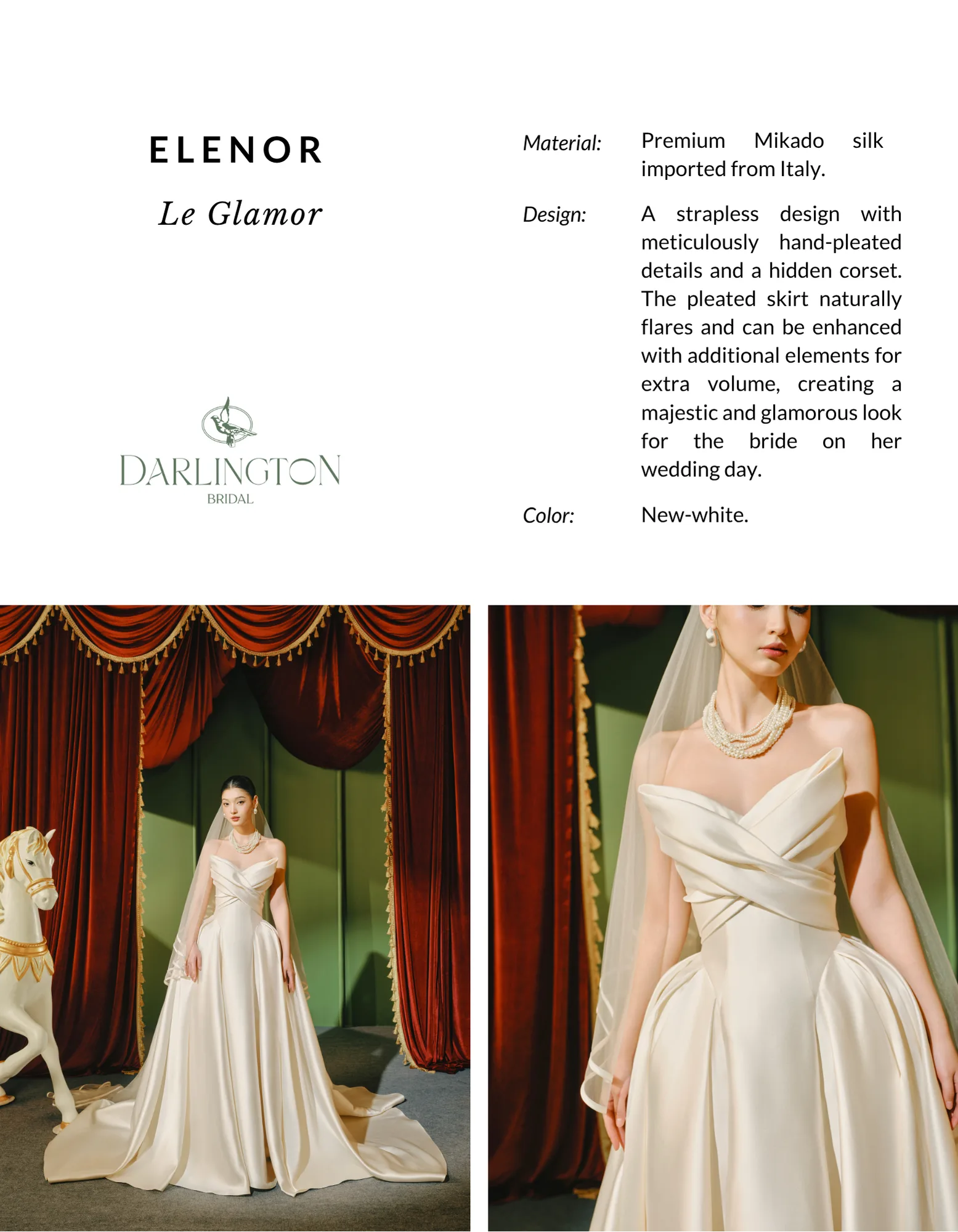 ELENOR

Le Glamor

DARLINGTON
BRIDAL

Material: Premium Mikado silk imported from Italy.

Design: A strapless design with meticulously hand-pleated details and a hidden corset. The pleated skirt naturally flares and can be enhanced with additional elements for extra volume, creating a majestic and glamorous look for the bride on her wedding day.

Color: New-white.